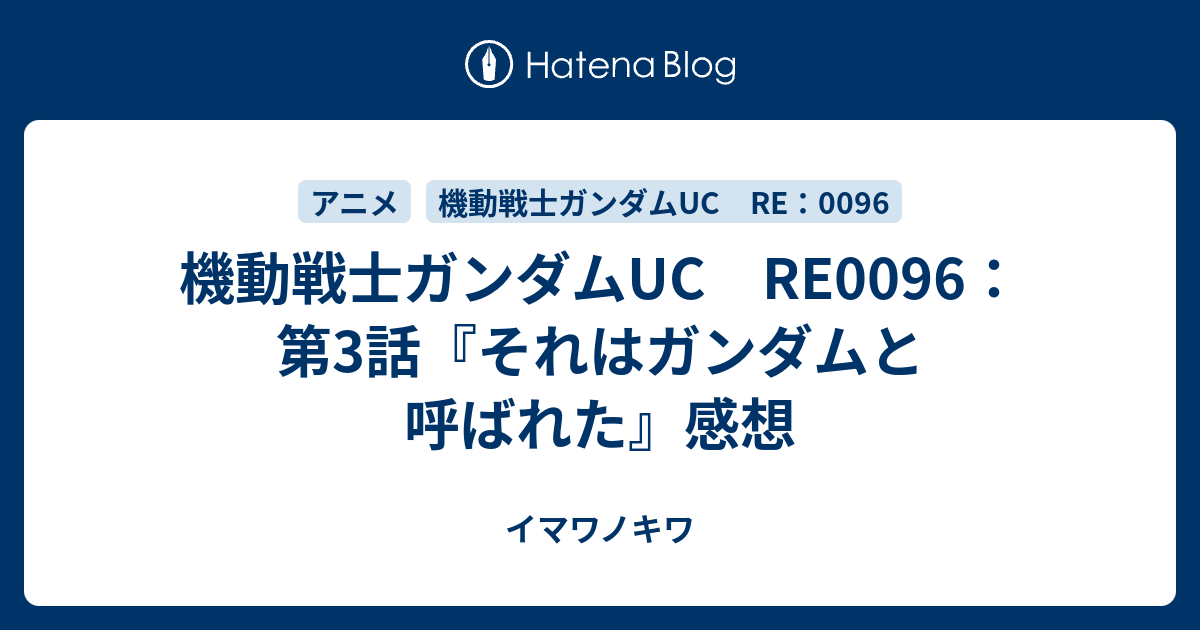 Hatena Blog

アニメ

機動戦士ガンダムUC　RE：0096

機動戦士ガンダムUC　RE0096：第3話『それはガンダムと呼ばれた』感想

イマワノキワ